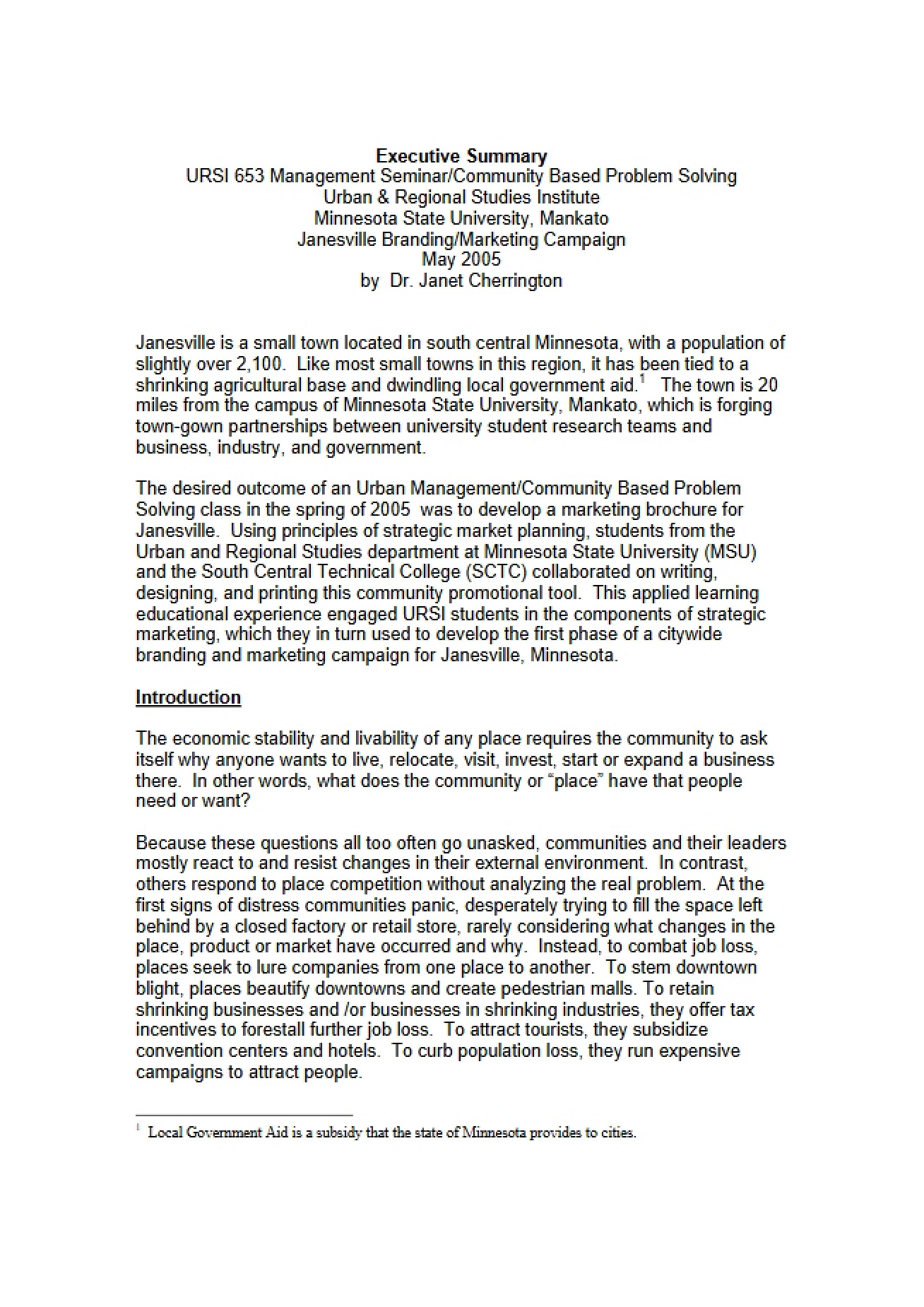 Executive Summary
URSI 653 Management Seminar/Community Based Problem Solving
Urban & Regional Studies Institute
Minnesota State University, Mankato
Janesville Branding/Marketing Campaign
May 2005
by Dr. Janet Cherrington

Janesville is a small town located in south central Minnesota, with a population of slightly over 2,100. Like most small towns in this region, it has been tied to a shrinking agricultural base and dwindling local government aid.$^{1}$ The town is 20 miles from the campus of Minnesota State University, Mankato, which is forging town-gown partnerships between university student research teams and business, industry, and government.

The desired outcome of an Urban Management/Community Based Problem Solving class in the spring of 2005 was to develop a marketing brochure for Janesville. Using principles of strategic market planning, students from the Urban and Regional Studies department at Minnesota State University (MSU) and the South Central Technical College (SCTC) collaborated on writing, designing, and printing this community promotional tool. This applied learning educational experience engaged URSI students in the components of strategic marketing, which they in turn used to develop the first phase of a citywide branding and marketing campaign for Janesville, Minnesota.

Introduction

The economic stability and livability of any place requires the community to ask itself why anyone wants to live, relocate, visit, invest, start or expand a business there. In other words, what does the community or "place" have that people need or want?

Because these questions all too often go unasked, communities and their leaders mostly react to and resist changes in their external environment. In contrast, others respond to place competition without analyzing the real problem. At the first signs of distress communities panic, desperately trying to fill the space left behind by a closed factory or retail store, rarely considering what changes in the place, product or market have occurred and why. Instead, to combat job loss, places seek to lure companies from one place to another. To stem downtown blight, places beautify downtowns and create pedestrian malls. To retain shrinking businesses and /or businesses in shrinking industries, they offer tax incentives to forestall further job loss. To attract tourists, they subsidize convention centers and hotels. To curb population loss, they run expensive campaigns to attract people.

$^{1}$ Local Government Aid is a subsidy that the state of Minnesota provides to cities.